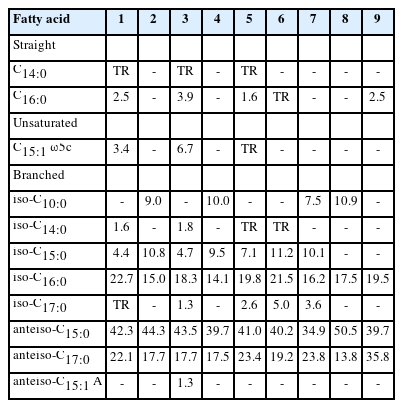 | Fatty acid | 1 | 2 | 3 | 4 | 5 | 6 | 7 | 8 | 9 |
|---|---|---|---|---|---|---|---|---|---|
| Straight | | | | | | | | | |
| $C_{14:0}$ | TR | - | TR | - | TR | - | - | - | - |
| $C_{16:0}$ | 2.5 | - | 3.9 | - | 1.6 | TR | - | - | 2.5 |
| Unsaturated | | | | | | | | | |
| $C_{15:1}$ ω5c | 3.4 | - | 6.7 | - | TR | - | - | - | - |
| Branched | | | | | | | | | |
| iso-$C_{10:0}$ | - | 9.0 | - | 10.0 | - | - | 7.5 | 10.9 | - |
| iso-$C_{14:0}$ | 1.6 | - | 1.8 | - | TR | TR | - | - | - |
| iso-$C_{15:0}$ | 4.4 | 10.8 | 4.7 | 9.5 | 7.1 | 11.2 | 10.1 | - | - |
| iso-$C_{16:0}$ | 22.7 | 15.0 | 18.3 | 14.1 | 19.8 | 21.5 | 16.2 | 17.5 | 19.5 |
| iso-$C_{17:0}$ | TR | - | 1.3 | - | 2.6 | 5.0 | 3.6 | - | - |
| anteiso-$C_{15:0}$ | 42.3 | 44.3 | 43.5 | 39.7 | 41.0 | 40.2 | 34.9 | 50.5 | 39.7 |
| anteiso-$C_{17:0}$ | 22.1 | 17.7 | 17.7 | 17.5 | 23.4 | 19.2 | 23.8 | 13.8 | 35.8 |
| anteiso-$C_{15:1}$ A | - | - | 1.3 | - | - | - | - | - | - |